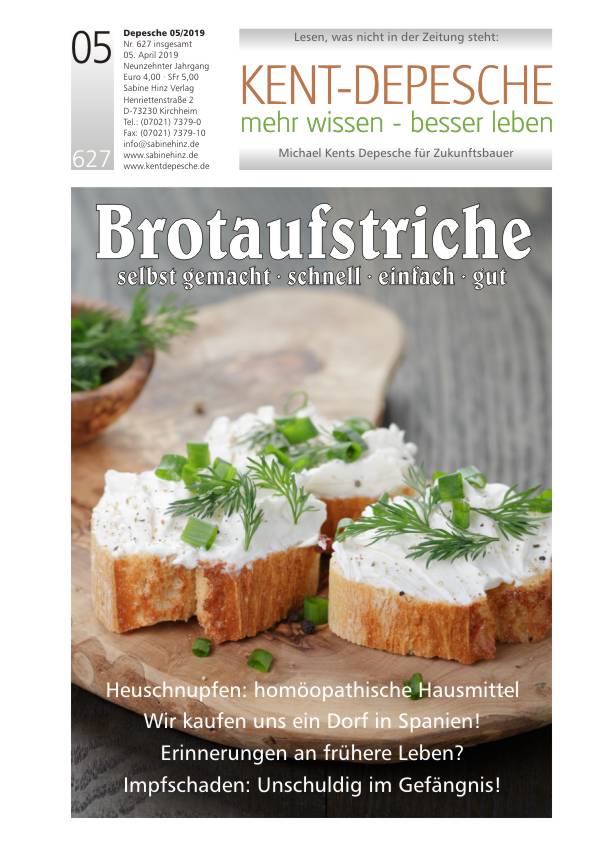 05

627

Depesche 05/2019
Nr. 627 insgesamt
05. April 2019
Neunzehnter Jahrgang
Euro 4,00 · SFr 5,00
Sabine Hinz Verlag
Henriettenstraße 2
D-73230 Kirchheim
Tel.: (07021) 7379-0
Fax: (07021) 7379-10
info@sabinehinz.de
www.sabinehinz.de
www.kentdepesche.de

Lesen, was nicht in der Zeitung steht:

KENT-DEPESCHE

mehr wissen - besser leben

Michael Kents Depesche für Zukunftsbauer

Brotaufstriche

selbst gemacht · schnell · einfach · gut

Heuschnupfen: homöopathische Hausmittel
Wir kaufen uns ein Dorf in Spanien!
Erinnerungen an frühere Leben?
Impfschaden: Unschuldig im Gefängnis!